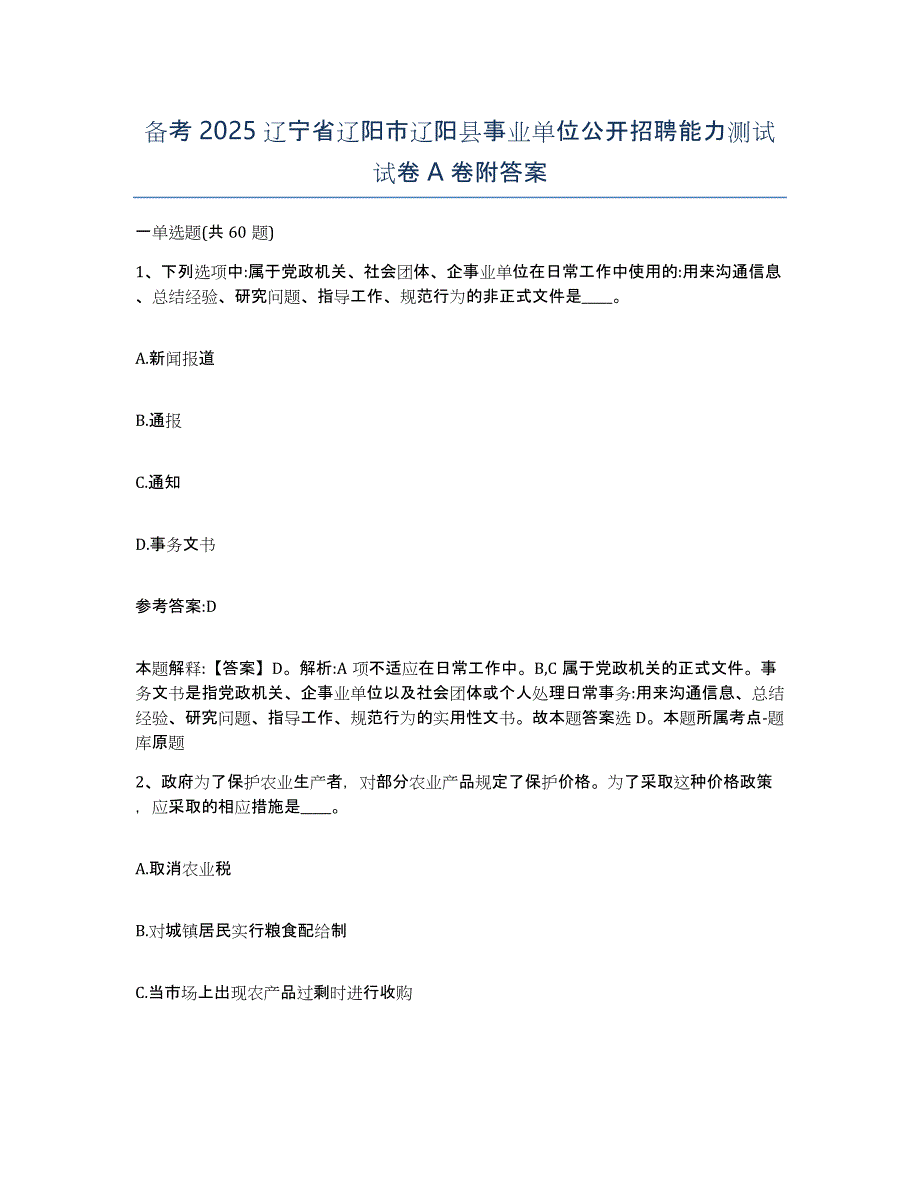 备考 2025 辽宁省辽阳市辽阳县事业单位公开招聘能力测试试卷 A 卷附答案

一单选题(共 60 题)

1、下列选项中:属于党政机关、社会团体、企事业单位在日常工作中使用的:用来沟通信息、总结经验、研究问题、指导工作、规范行为的非正式文件是____。

A.新闻报道

B.通报

C.通知

D.事务文书

参考答案:D

本题解释:【答案】D。解析:A 项不适应在日常工作中。B,C 属于党政机关的正式文件。事务文书是指党政机关、企事业单位以及社会团体或个人处理日常事务:用来沟通信息、总结经验、研究问题、指导工作、规范行为的实用性文书。故本题答案选 D。本题所属考点-题库原题

2、政府为了保护农业生产者，对部分农业产品规定了保护价格。为了采取这种价格政策，应采取的相应措施是____。

A.取消农业税

B.对城镇居民实行粮食配给制

C.当市场上出现农产品过剩时进行收购